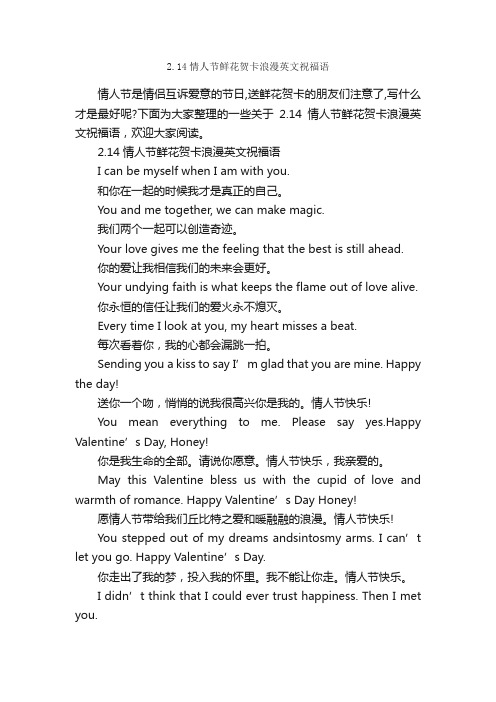 2.14 情人节鲜花贺卡浪漫英文祝福语

情人节是情侣互诉爱意的节日,送鲜花贺卡的朋友们注意了,写什么才是最好呢?下面为大家整理的一些关于 2.14 情人节鲜花贺卡浪漫英文祝福语，欢迎大家阅读。

2.14 情人节鲜花贺卡浪漫英文祝福语

I can be myself when I am with you.

和你在一起的时候我才是真正的自己。

You and me together, we can make magic.

我们两个一起可以创造奇迹。

Your love gives me the feeling that the best is still ahead.

你的爱让我相信我们的未来会更好。

Your undying faith is what keeps the flame out of love alive.

你永恒的信任让我们的爱火永不熄灭。

Every time I look at you, my heart misses a beat.

每次看着你，我的心都会漏跳一拍。

Sending you a kiss to say I’m glad that you are mine. Happy the day!

送你一个吻，悄悄的说我很高兴你是我的。情人节快乐!

You mean everything to me. Please say yes.Happy Valentine’s Day, Honey!

你是我生命的全部。请说你愿意。情人节快乐，我亲爱的。

May this Valentine bless us with the cupid of love and warmth of romance. Happy Valentine’s Day Honey!

愿情人节带给我们丘比特之爱和暖融融的浪漫。情人节快乐!

You stepped out of my dreams andsintosmy arms. I can’t let you go. Happy Valentine’s Day.

你走出了我的梦，投入我的怀里。我不能让你走。情人节快乐。

I didn’t think that I could ever trust happiness. Then I met you.